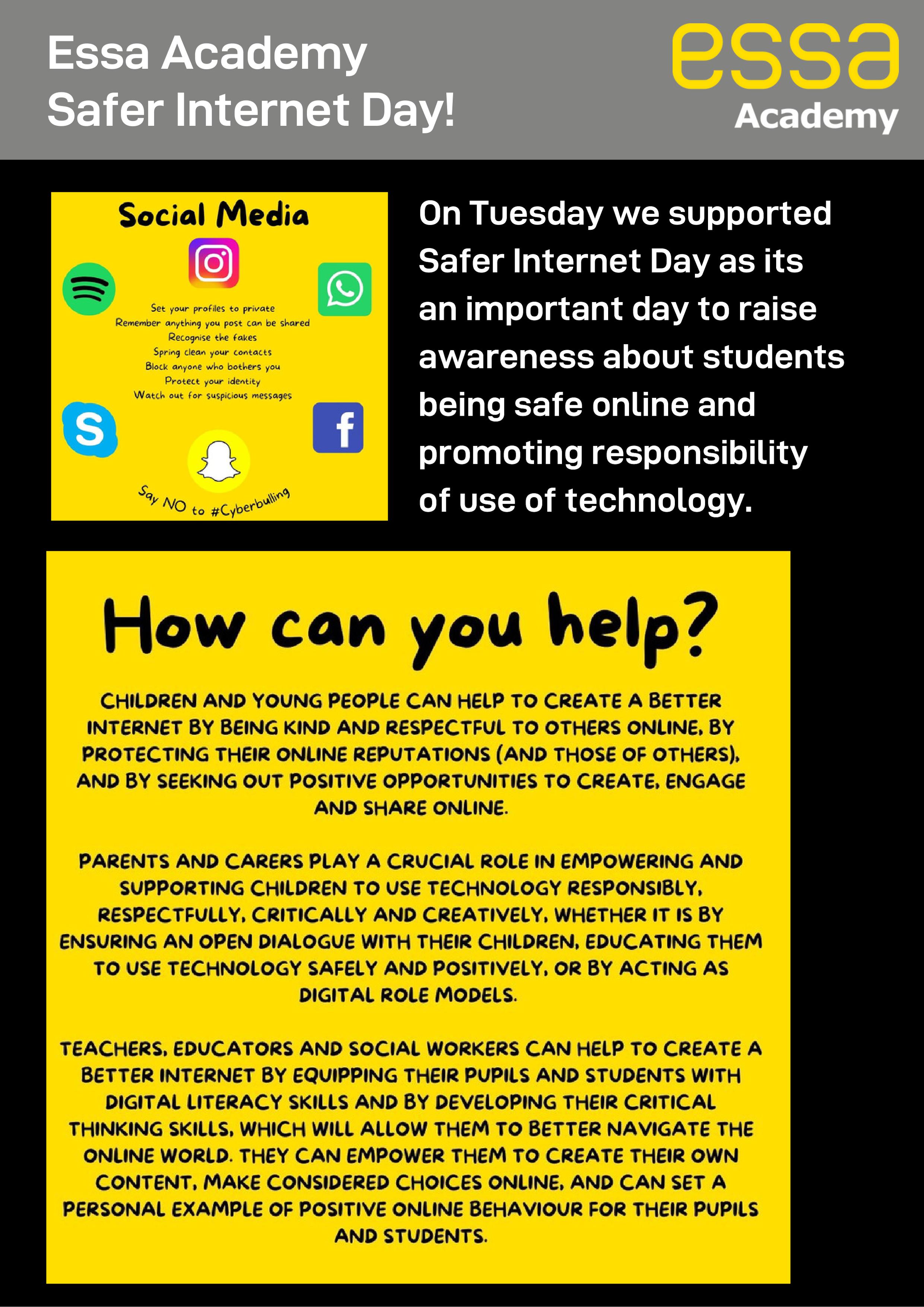 Essa Academy
Safer Internet Day!

essa
Academy

Social Media

Set your profiles to private
Remember anything you post can be shared
Recognise the fakes
Spring clean your contacts
Block anyone who bothers you
Protect your identity
Watch out for suspicious messages

Say NO to #Cyberbulling

On Tuesday we supported Safer Internet Day as its an important day to raise awareness about students being safe online and promoting responsibility of use of technology.

How can you help?

CHILDREN AND YOUNG PEOPLE CAN HELP TO CREATE A BETTER INTERNET BY BEING KIND AND RESPECTFUL TO OTHERS ONLINE, BY PROTECTING THEIR ONLINE REPUTATIONS (AND THOSE OF OTHERS), AND BY SEEKING OUT POSITIVE OPPORTUNITIES TO CREATE, ENGAGE AND SHARE ONLINE.

PARENTS AND CARERS PLAY A CRUCIAL ROLE IN EMPOWERING AND SUPPORTING CHILDREN TO USE TECHNOLOGY RESPONSIBLY, RESPECTFULLY, CRITICALLY AND CREATIVELY, WHETHER IT IS BY ENSURING AN OPEN DIALOGUE WITH THEIR CHILDREN, EDUCATING THEM TO USE TECHNOLOGY SAFELY AND POSITIVELY, OR BY ACTING AS DIGITAL ROLE MODELS.

TEACHERS, EDUCATORS AND SOCIAL WORKERS CAN HELP TO CREATE A BETTER INTERNET BY EQUIPPING THEIR PUPILS AND STUDENTS WITH DIGITAL LITERACY SKILLS AND BY DEVELOPING THEIR CRITICAL THINKING SKILLS, WHICH WILL ALLOW THEM TO BETTER NAVIGATE THE ONLINE WORLD. THEY CAN EMPOWER THEM TO CREATE THEIR OWN CONTENT, MAKE CONSIDERED CHOICES ONLINE, AND CAN SET A PERSONAL EXAMPLE OF POSITIVE ONLINE BEHAVIOUR FOR THEIR PUPILS AND STUDENTS.